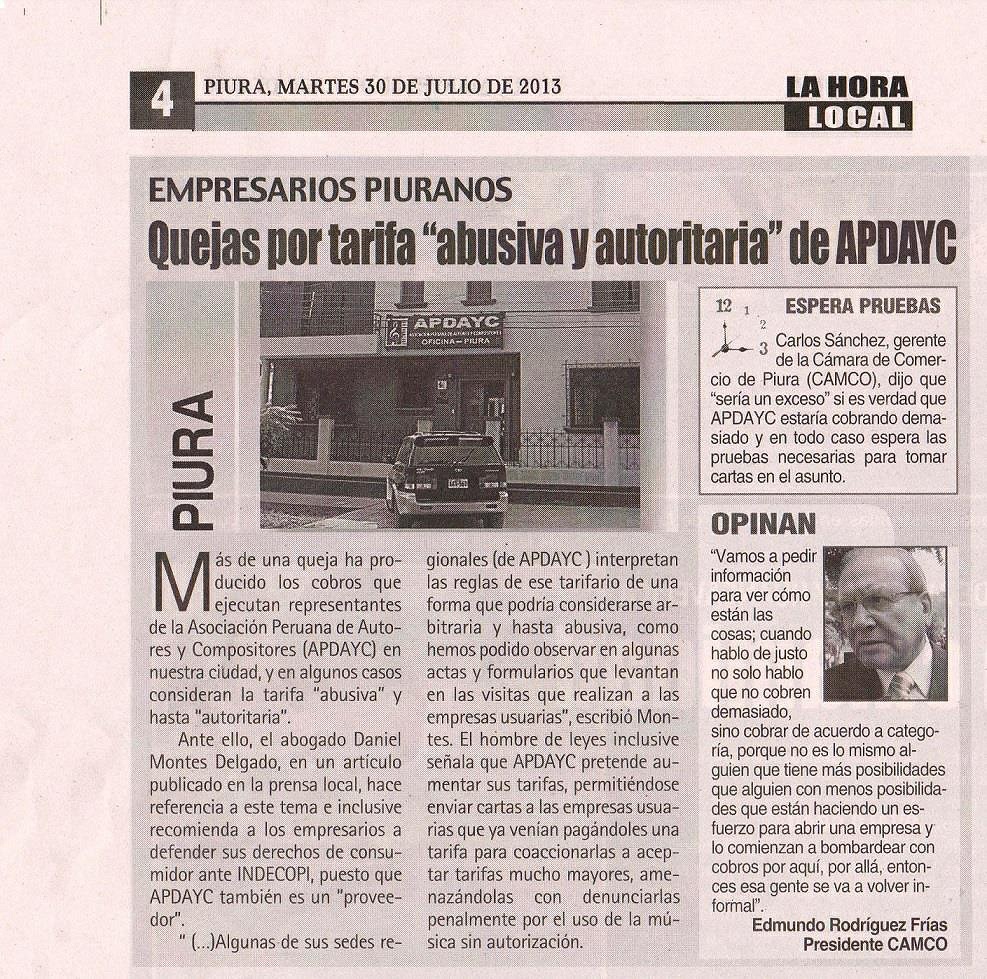 4 PIURA, MARTES 30 DE JULIO DE 2013

LA HORA LOCAL

EMPRESARIOS PIURANOS

Quejas por tarifa "abusiva y autoritaria" de APDAYC

PIURA

APDAYC
OFICINA - PIURA

Más de una queja ha producido los cobros que ejecutan representantes de la Asociación Peruana de Autores y Compositores (APDAYC) en nuestra ciudad, y en algunos casos consideran la tarifa "abusiva" y hasta "autoritaria".

Ante ello, el abogado Daniel Montes Delgado, en un artículo publicado en la prensa local, hace referencia a este tema e inclusive recomienda a los empresarios a defender sus derechos de consumidor ante INDECOPI, puesto que APDAYC también es un "proveedor".

" (...)Algunas de sus sedes regionales (de APDAYC ) interpretan las reglas de ese tarifario de una forma que podría considerarse arbitraria y hasta abusiva, como hemos podido observar en algunas actas y formularios que levantan en las visitas que realizan a las empresas usuarias", escribió Montes. El hombre de leyes inclusive señala que APDAYC pretende aumentar sus tarifas, permitiéndose enviar cartas a las empresas usuarias que ya venían pagándoles una tarifa para coaccionarlas a aceptar tarifas mucho mayores, amenazándolas con denunciarlas penalmente por el uso de la música sin autorización.

12 1 2 3

ESPERA PRUEBAS

Carlos Sánchez, gerente de la Cámara de Comercio de Piura (CAMCO), dijo que "sería un exceso" si es verdad que APDAYC estaría cobrando demasiado y en todo caso espera las pruebas necesarias para tomar cartas en el asunto.

OPINAN

"Vamos a pedir información para ver cómo están las cosas; cuando hablo de justo no solo hablo que no cobren demasiado, sino cobrar de acuerdo a categoría, porque no es lo mismo alguien que tiene más posibilidades que alguien con menos posibilidades que están haciendo un esfuerzo para abrir una empresa y lo comienzan a bombardear con cobros por aquí, por allá, entonces esa gente se va a volver informal".

Edmundo Rodríguez Frías
Presidente CAMCO